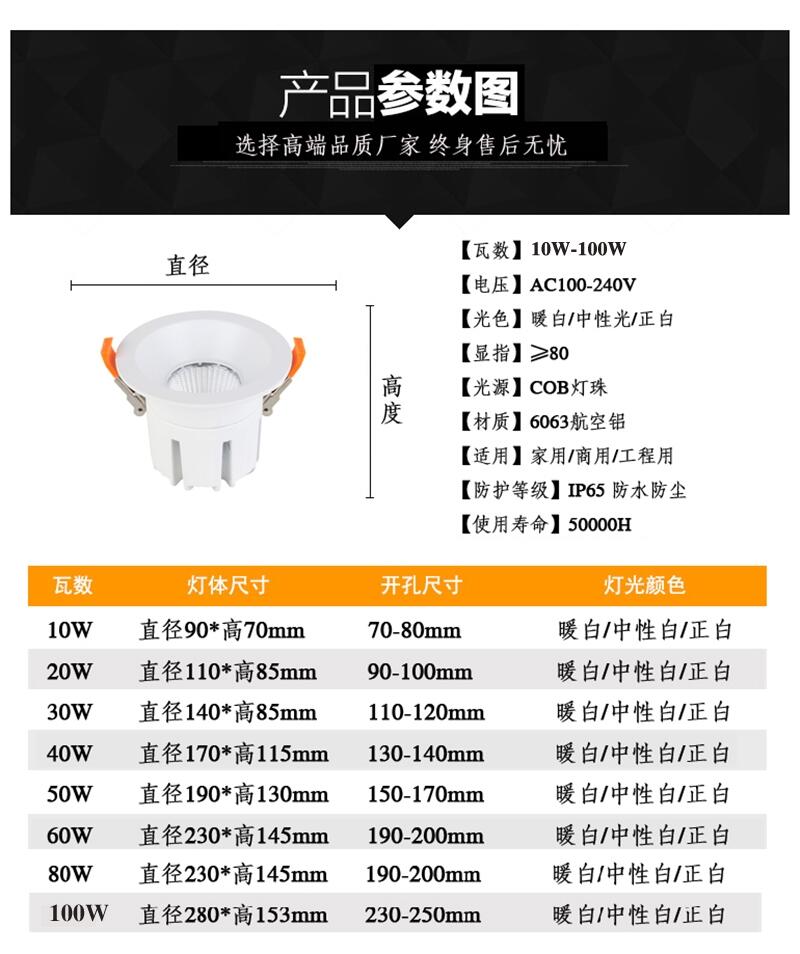 产品参数图

选择高端品质厂家 终身售后无忧

直径

高度

【瓦数】10W-100W
【电压】AC100-240V
【光色】暖白/中性光/正白
【显指】≥80
【光源】COB灯珠
【材质】6063航空铝
【适用】家用/商用/工程用
【防护等级】IP65 防水防尘
【使用寿命】50000H

| 瓦数 | 灯体尺寸 | 开孔尺寸 | 灯光颜色 |
|---|---|---|---|
| 10W | 直径90*高70mm | 70-80mm | 暖白/中性白/正白 |
| 20W | 直径110*高85mm | 90-100mm | 暖白/中性白/正白 |
| 30W | 直径140*高85mm | 110-120mm | 暖白/中性白/正白 |
| 40W | 直径170*高115mm | 130-140mm | 暖白/中性白/正白 |
| 50W | 直径190*高130mm | 150-170mm | 暖白/中性白/正白 |
| 60W | 直径230*高145mm | 190-200mm | 暖白/中性白/正白 |
| 80W | 直径230*高145mm | 190-200mm | 暖白/中性白/正白 |
| 100W | 直径280*高153mm | 230-250mm | 暖白/中性白/正白 |